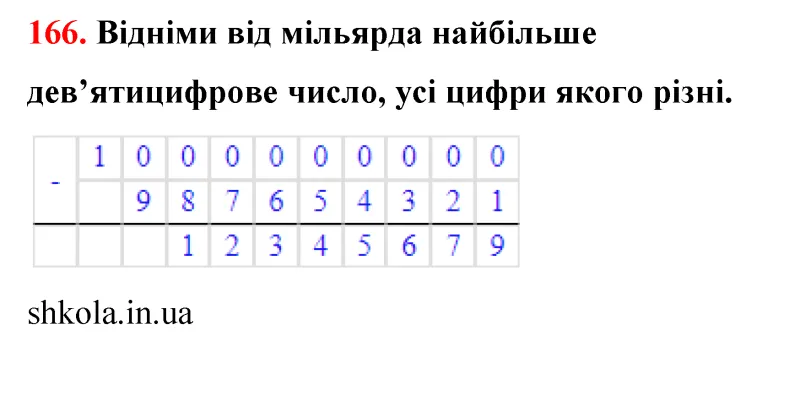 166. Відніми від мільярда найбільше дев’ятицифрове число, усі цифри якого різні.

| - | 1 | 0 | 0 | 0 | 0 | 0 | 0 | 0 | 0 | 0 |
|---|---|---|---|---|---|---|---|---|---|---|
|   |   | 9 | 8 | 7 | 6 | 5 | 4 | 3 | 2 | 1 |
|   |   |   | 1 | 2 | 3 | 4 | 5 | 6 | 7 | 9 |

shkola.in.ua